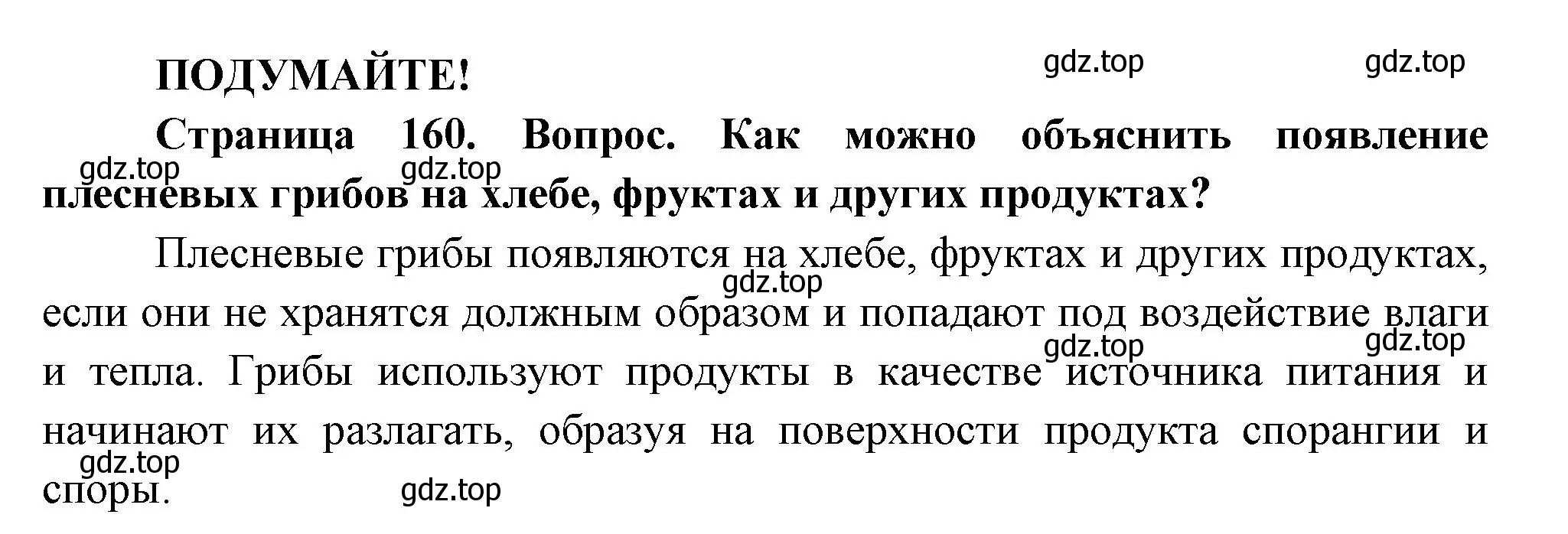 ПОДУМАЙТЕ!

gdz.top gdz.top

Страница 160. Вопрос. Как можно объяснить появление плесневых грибов на хлебе, фруктах и других продуктах?

gdz.top gdz.top

Плесневые грибы появляются на хлебе, фруктах и других продуктах, если они не хранятся должным образом и попадают под воздействие влаги и тепла. Грибы используют продукты в качестве источника питания и начинают их разлагать, образуя на поверхности продукта спорангии и споры.

gdz.top gdz.top gdz.top gdz.top gdz.top